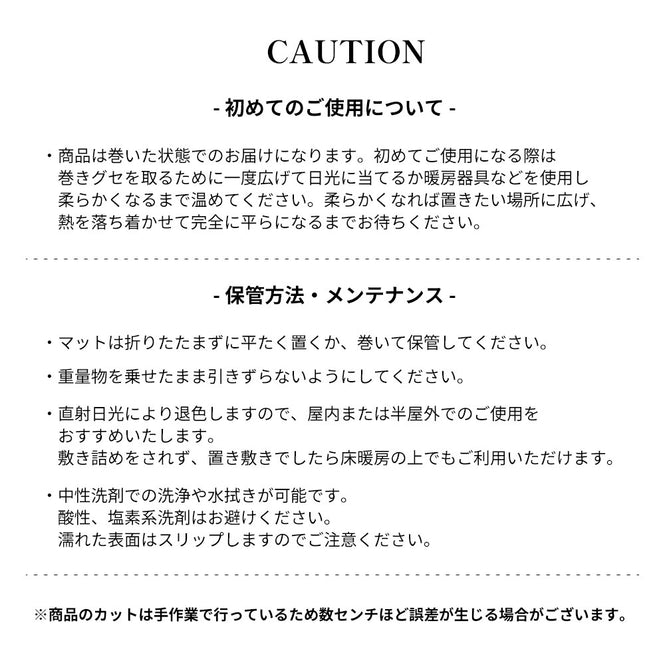 CAUTION

- 初めてのご使用について -

・商品は巻いた状態でのお届けになります。初めてご使用になる際は巻きグセを取るために一度広げて日光に当てるか暖房器具などを使用し柔らかくなるまで温めてください。柔らかくなれば置きたい場所に広げ、熱を落ち着かせて完全に平らになるまでお待ちください。

- 保管方法・メンテナンス -

・マットは折りたたまずに平たく置くか、巻いて保管してください。

・重量物を乗せたまま引きずらないようにしてください。

・直射日光により退色しますので、屋内または半屋外でのご使用をおすすめいたします。
敷き詰めをされず、置き敷きでしたら床暖房の上でもご利用いただけます。

・中性洗剤での洗浄や水拭きが可能です。
酸性、塩素系洗剤はお避けください。
濡れた表面はスリップしますのでご注意ください。

※商品のカットは手作業で行っているため数センチほど誤差が生じる場合がございます。